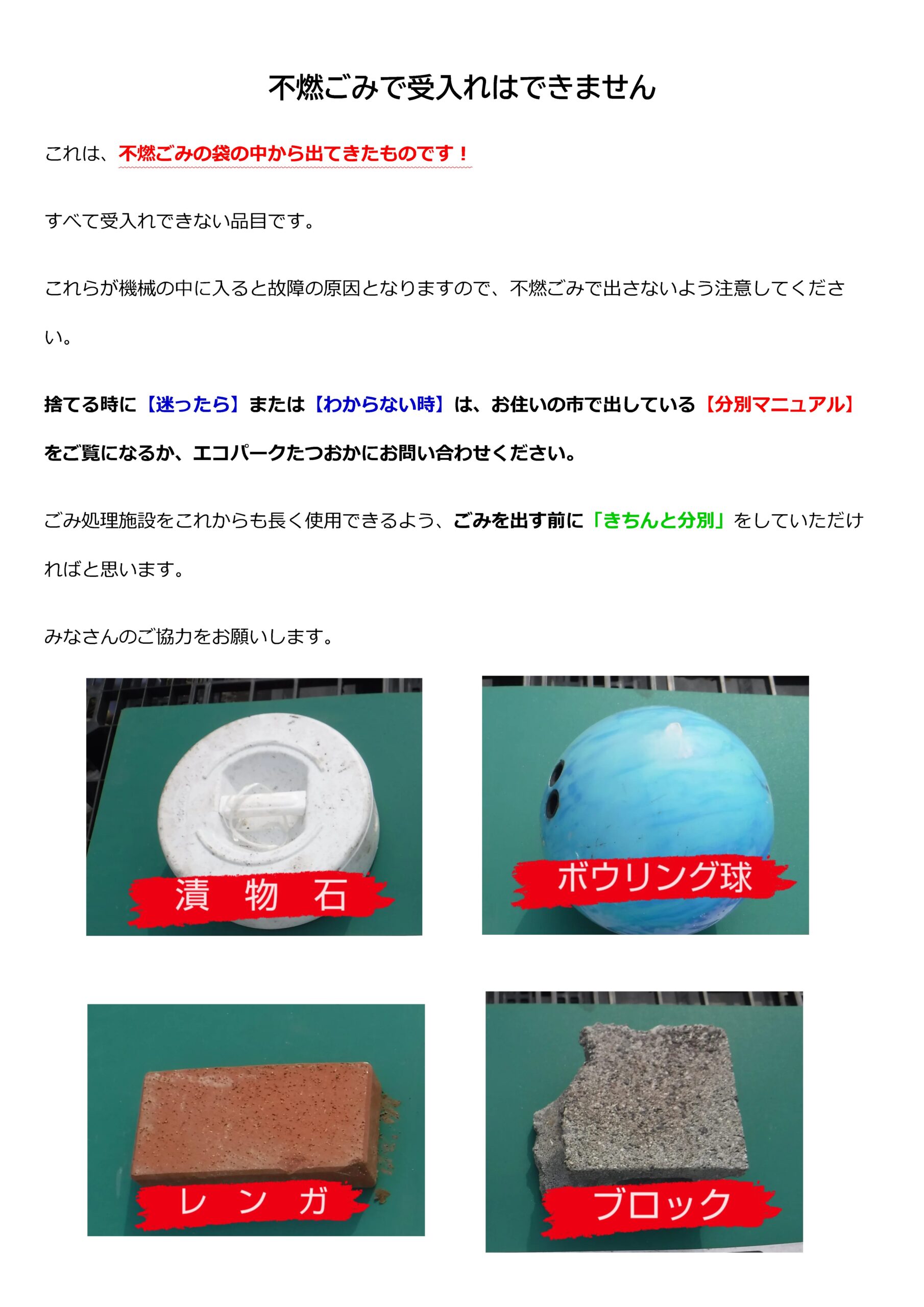 不燃ごみで受入れはできません

これは、不燃ごみの袋の中から出てきたものです！

すべて受入れできない品目です。

これらが機械の中に入ると故障の原因となりますので、不燃ごみで出さないよう注意してください。

捨てる時に【迷ったら】または【わからない時】は、お住いの市で出している【分別マニュアル】をご覧になるか、エコパークたつおかにお問い合わせください。

ごみ処理施設をこれからも長く使用できるよう、ごみを出す前に「きちんと分別」をしていただければと思います。

みなさんのご協力をお願いします。

漬 物 石

ボウリング球

レ ン ガ

ブロック